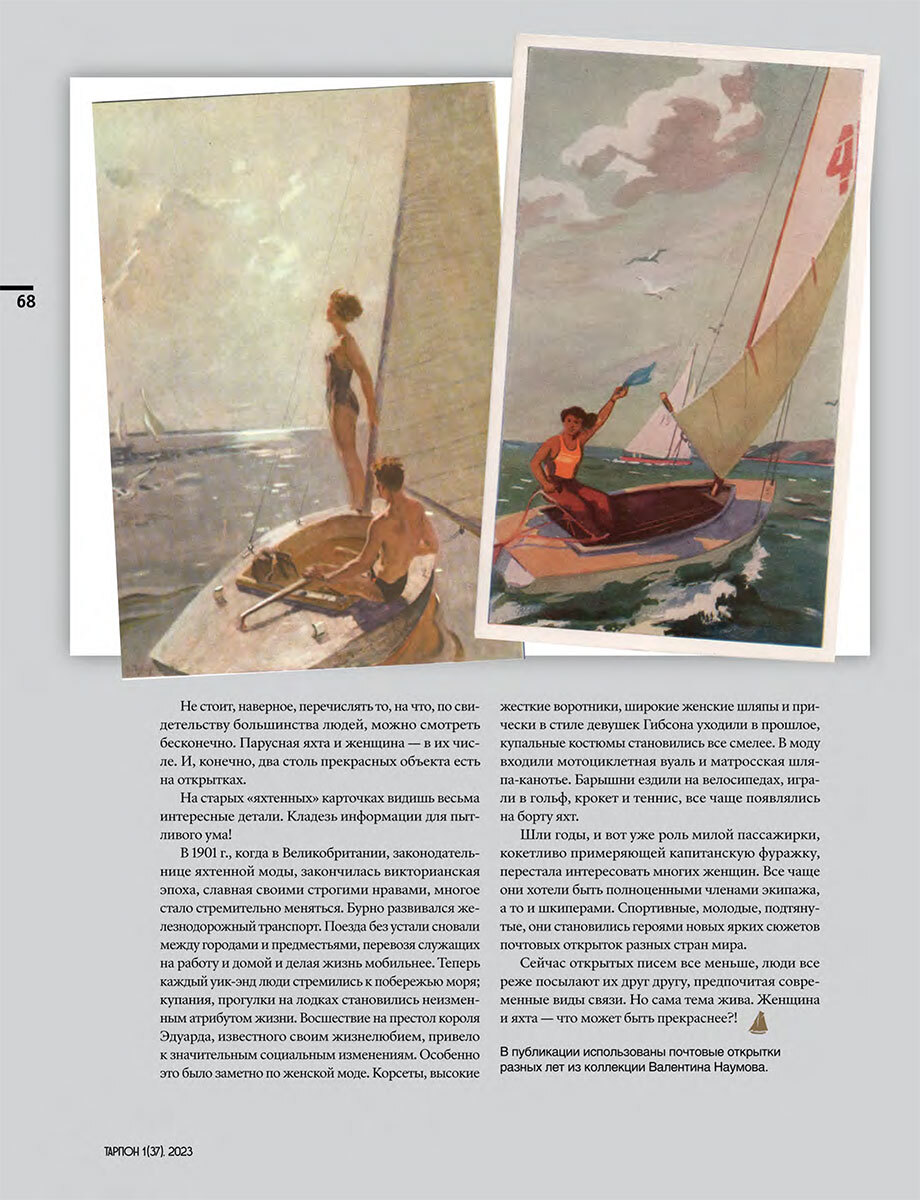 68

4

Не стоит, наверное, перечислять то, на что, по свидетельству большинства людей, можно смотреть бесконечно. Парусная яхта и женщина — в их числе. И, конечно, два столь прекрасных объекта есть на открытках.

На старых «яхтенных» карточках видишь весьма интересные детали. Кладезь информации для пытливого ума!

В 1901 г., когда в Великобритании, законодательнице яхтенной моды, закончилась викторианская эпоха, славная своими строгими нравами, многое стало стремительно меняться. Бурно развивался железнодорожный транспорт. Поезда без устали сновали между городами и предместьями, перевозя служащих на работу и домой и делая жизнь мобильнее. Теперь каждый уик-энд люди стремились к побережью моря; купания, прогулки на лодках становились неизменным атрибутом жизни. Восшествие на престол короля Эдуарда, известного своим жизнелюбием, привело к значительным социальным изменениям. Особенно это было заметно по женской моде. Корсеты, высокие жесткие воротники, широкие женские шляпы и прически в стиле девушек Гибсона уходили в прошлое, купальные костюмы становились все смелее. В моду входили мотоциклетная вуаль и матросская шляпа-канотье. Барышни ездили на велосипедах, играли в гольф, крокет и теннис, все чаще появлялись на борту яхт.

Шли годы, и вот уже роль милой пассажирки, кокетливо примеряющей капитанскую фуражку, перестала интересовать многих женщин. Все чаще они хотели быть полноценными членами экипажа, а то и шкиперами. Спортивные, молодые, подтянутые, они становились героями новых ярких сюжетов почтовых открыток разных стран мира.

Сейчас открытых писем все меньше, люди все реже посылают их друг другу, предпочитая современные виды связи. Но сама тема жива. Женщина и яхта — что может быть прекраснее?!

В публикации использованы почтовые открытки разных лет из коллекции Валентина Наумова.

ТАРПОН 1(37). 2023